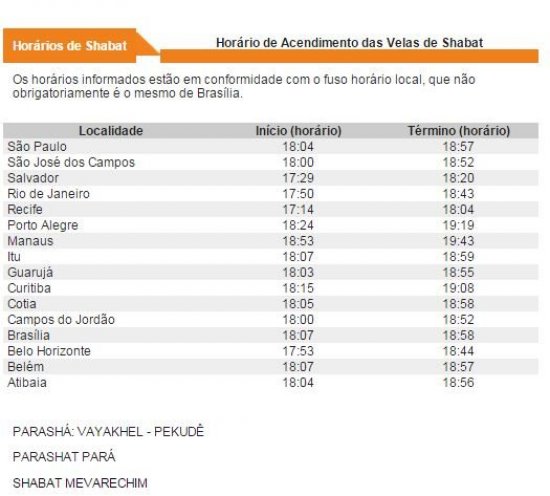 Horários de Shabat

Horário de Acendimento das Velas de Shabat

Os horários informados estão em conformidade com o fuso horário local, que não obrigatoriamente é o mesmo de Brasília.

| Localidade | Início (horário) | Término (horário) |
|---|---|---|
| São Paulo | 18:04 | 18:57 |
| São José dos Campos | 18:00 | 18:52 |
| Salvador | 17:29 | 18:20 |
| Rio de Janeiro | 17:50 | 18:43 |
| Recife | 17:14 | 18:04 |
| Porto Alegre | 18:24 | 19:19 |
| Manaus | 18:53 | 19:43 |
| Itu | 18:07 | 18:59 |
| Guarujá | 18:03 | 18:55 |
| Curitiba | 18:15 | 19:08 |
| Cotia | 18:05 | 18:58 |
| Campos do Jordão | 18:00 | 18:52 |
| Brasília | 18:07 | 18:58 |
| Belo Horizonte | 17:53 | 18:44 |
| Belém | 18:07 | 18:57 |
| Atibaia | 18:04 | 18:56 |

PARASHÁ: VAYAKHEL - PEKUDÊ

PARASHAT PARÁ

SHABAT MEVARECHIM